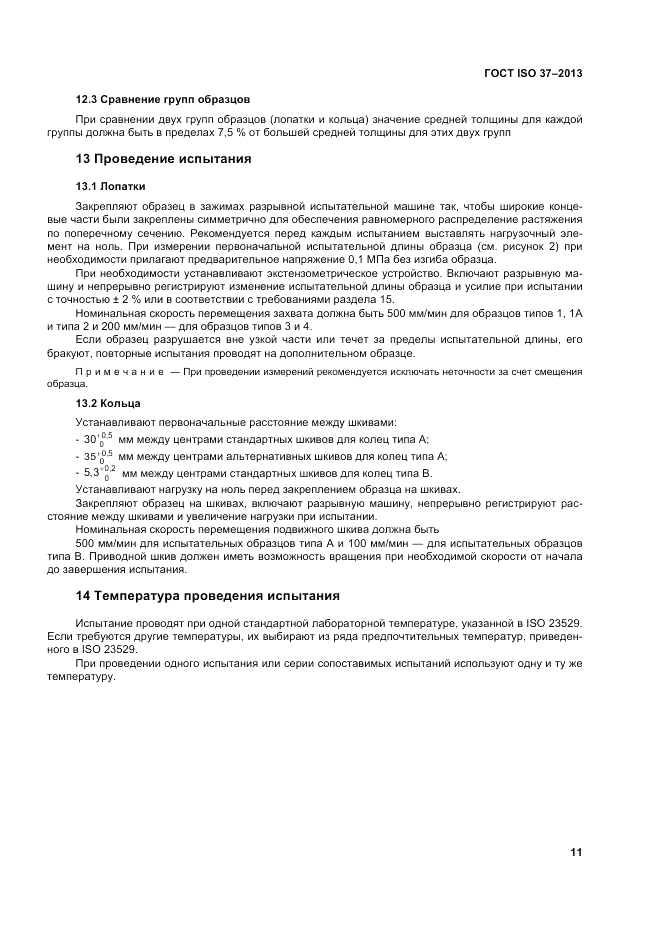 ГОСТ ISO 37–2013

12.3 Сравнение групп образцов

При сравнении двух групп образцов (лопатки и кольца) значение средней толщины для каждой группы должна быть в пределах 7,5 % от большей средней толщины для этих двух групп

13 Проведение испытания

13.1 Лопатки

Закрепляют образец в зажимах разрывной испытательной машине так, чтобы широкие концевые части были закреплены симметрично для обеспечения равномерного распределение растяжения по поперечному сечению. Рекомендуется перед каждым испытанием выставлять нагрузочный элемент на ноль. При измерении первоначальной испытательной длины образца (см. рисунок 2) при необходимости прилагают предварительное напряжение 0,1 МПа без изгиба образца.

При необходимости устанавливают экстензометрическое устройство. Включают разрывную машину и непрерывно регистрируют изменение испытательной длины образца и усилие при испытании с точностью ± 2 % или в соответствии с требованиями раздела 15.

Номинальная скорость перемещения захвата должна быть 500 мм/мин для образцов типов 1, 1А и типа 2 и 200 мм/мин — для образцов типов 3 и 4.

Если образец разрушается вне узкой части или течет за пределы испытательной длины, его бракуют, повторные испытания проводят на дополнительном образце.

Примечание — При проведении измерений рекомендуется исключать неточности за счет смещения образца.

13.2 Кольца

Устанавливают первоначальные расстояние между шкивами:

- $30^{+0,5}_{0}$ мм между центрами стандартных шкивов для колец типа А;

- $35^{+0,5}_{0}$ мм между центрами альтернативных шкивов для колец типа А;

- $5,3^{+0,2}_{0}$ мм между центрами стандартных шкивов для колец типа В.

Устанавливают нагрузку на ноль перед закреплением образца на шкивах.

Закрепляют образец на шкивах, включают разрывную машину, непрерывно регистрируют расстояние между шкивами и увеличение нагрузки при испытании.

Номинальная скорость перемещения подвижного шкива должна быть

500 мм/мин для испытательных образцов типа А и 100 мм/мин — для испытательных образцов типа В. Приводной шкив должен иметь возможность вращения при необходимой скорости от начала до завершения испытания.

14 Температура проведения испытания

Испытание проводят при одной стандартной лабораторной температуре, указанной в ISO 23529. Если требуются другие температуры, их выбирают из ряда предпочтительных температур, приведенного в ISO 23529.

При проведении одного испытания или серии сопоставимых испытаний используют одну и ту же температуру.

11